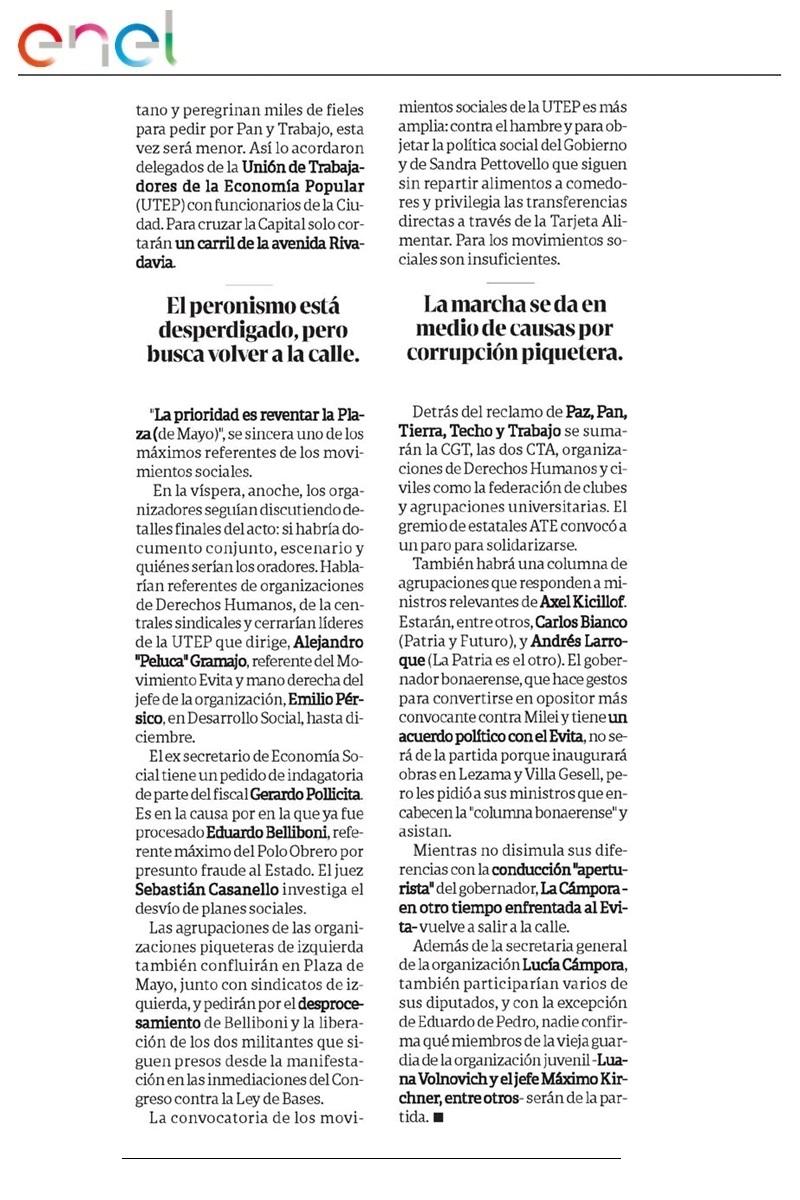 enel

tano y peregrinan miles de fieles para pedir por Pan y Trabajo, esta vez será menor. Así lo acordaron delegados de la Unión de Trabajadores de la Economía Popular (UTEP) con funcionarios de la Ciudad. Para cruzar la Capital solo cortarán un carril de la avenida Rivadavia.

El peronismo está desperdigado, pero busca volver a la calle.

"La prioridad es reventar la Plaza (de Mayo)", se sincera uno de los máximos referentes de los movimientos sociales.

En la víspera, anoche, los organizadores seguían discutiendo detalles finales del acto: si habría documento conjunto, escenario y quiénes serían los oradores. Hablarían referentes de organizaciones de Derechos Humanos, de la centrales sindicales y cerrarían líderes de la UTEP que dirige, Alejandro "Peluca" Gramajo, referente del Movimiento Evita y mano derecha del jefe de la organización, Emilio Pérsico, en Desarrollo Social, hasta diciembre.

El ex secretario de Economía Social tiene un pedido de indagatoria de parte del fiscal Gerardo Pollicita. Es en la causa por en la que ya fue procesado Eduardo Belliboni, referente máximo del Polo Obrero por presunto fraude al Estado. El juez Sebastián Casanello investiga el desvío de planes sociales.

Las agrupaciones de las organizaciones piqueteras de izquierda también confluirán en Plaza de Mayo, junto con sindicatos de izquierda, y pedirán por el desprocesamiento de Belliboni y la liberación de los dos militantes que siguen presos desde la manifestación en las inmediaciones del Congreso contra la Ley de Bases.

La convocatoria de los movimientos sociales de la UTEP es más amplia: contra el hambre y para objetar la política social del Gobierno y de Sandra Pettovello que siguen sin repartir alimentos a comedores y privilegia las transferencias directas a través de la Tarjeta Alimentar. Para los movimientos sociales son insuficientes.

La marcha se da en medio de causas por corrupción piquetera.

Detrás del reclamo de Paz, Pan, Tierra, Techo y Trabajo se sumarán la CGT, las dos CTA, organizaciones de Derechos Humanos y civiles como la federación de clubes y agrupaciones universitarias. El gremio de estatales ATE convocó a un paro para solidarizarse.

También habrá una columna de agrupaciones que responden a ministros relevantes de Axel Kicillof. Estarán, entre otros, Carlos Bianco (Patria y Futuro), y Andrés Larroque (La Patria es el otro). El gobernador bonaerense, que hace gestos para convertirse en opositor más convocante contra Milei y tiene un acuerdo político con el Evita, no será de la partida porque inaugurará obras en Lezama y Villa Gesell, pero les pidió a sus ministros que encabecen la "columna bonaerense" y asistan.

Mientras no disimula sus diferencias con la conducción "aperturista" del gobernador, La Cámpora - en otro tiempo enfrentada al Evita- vuelve a salir a la calle.

Además de la secretaria general de la organización Lucía Cámpora, también participarían varios de sus diputados, y con la excepción de Eduardo de Pedro, nadie confirma qué miembros de la vieja guardia de la organización juvenil -Luana Volnovich y el jefe Máximo Kirchner, entre otros- serán de la partida. ■